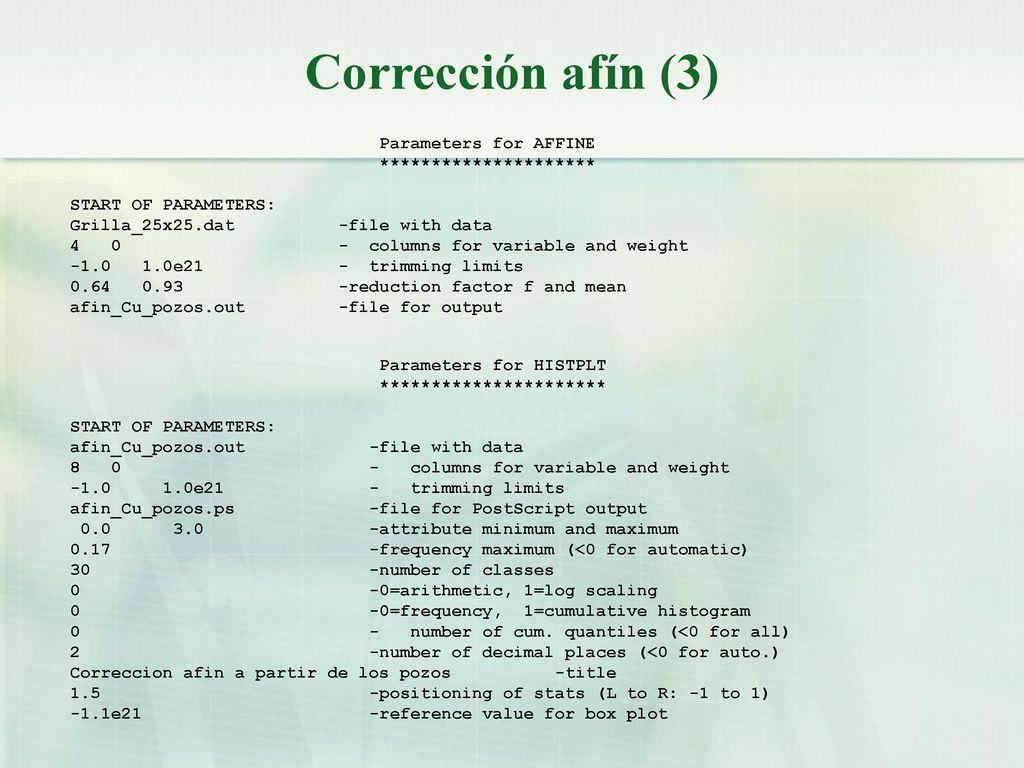 Corrección afín (3)

Parameters for AFFINE
*********************

START OF PARAMETERS:
Grilla_25x25.dat -file with data
4 0 - columns for variable and weight
-1.0 1.0e21 - trimming limits
0.64 0.93 -reduction factor f and mean
afin_Cu_pozos.out -file for output

Parameters for HISTPLT
**********************

START OF PARAMETERS:
afin_Cu_pozos.out -file with data
8 0 - columns for variable and weight
-1.0 1.0e21 - trimming limits
afin_Cu_pozos.ps -file for PostScript output
0.0 3.0 -attribute minimum and maximum
0.17 -frequency maximum (<0 for automatic)
30 -number of classes
0 -0=arithmetic, 1=log scaling
0 -0=frequency, 1=cumulative histogram
0 - number of cum. quantiles (<0 for all)
2 -number of decimal places (<0 for auto.)
Correccion afin a partir de los pozos -title
1.5 -positioning of stats (L to R: -1 to 1)
-1.1e21 -reference value for box plot